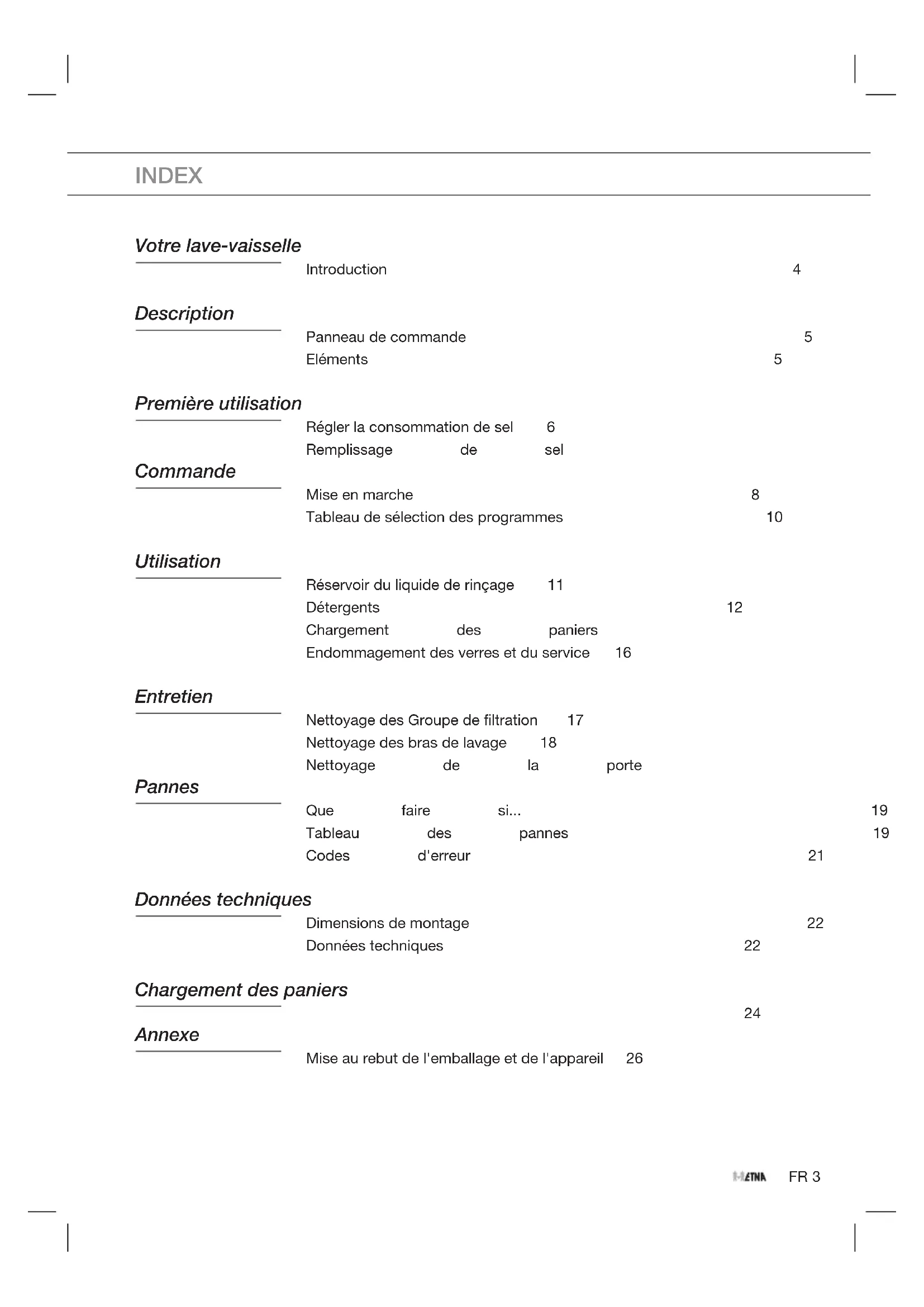 INDEX

Votre lave-vaisselle

Introduction 4

Description

Panneau de commande 5
Eléments 5

Première utilisation

Régler la consommation de sel 6
Remplissage de sel

Commande

Mise en marche 8
Tableau de sélection des programmes 10

Utilisation

Réservoir du liquide de rinçage 11
Détergents 12
Chargement des paniers
Endommagement des verres et du service 16

Entretien

Nettoyage des Groupe de filtration 17
Nettoyage des bras de lavage 18
Nettoyage de la porte

Pannes

Que faire si... 19
Tableau des pannes 19
Codes d'erreur 21

Données techniques

Dimensions de montage 22
Données techniques 22

Chargement des paniers

24

Annexe

Mise au rebut de l'emballage et de l'appareil 26

ETNA FR 3